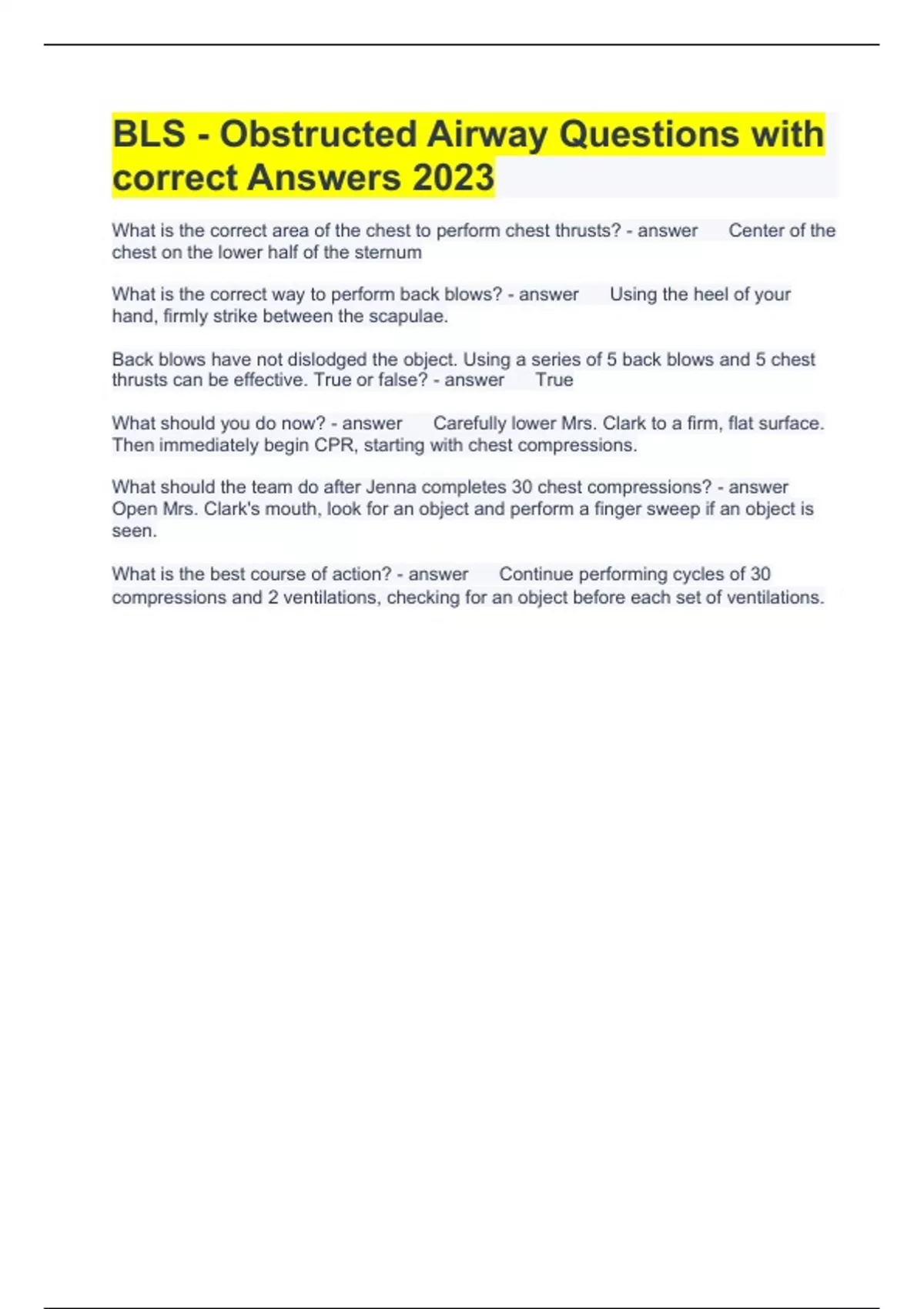 BLS - Obstructed Airway Questions with correct Answers 2023

What is the correct area of the chest to perform chest thrusts? - answer Center of the chest on the lower half of the sternum

What is the correct way to perform back blows? - answer Using the heel of your hand, firmly strike between the scapulae.

Back blows have not dislodged the object. Using a series of 5 back blows and 5 chest thrusts can be effective. True or false? - answer True

What should you do now? - answer Carefully lower Mrs. Clark to a firm, flat surface. Then immediately begin CPR, starting with chest compressions.

What should the team do after Jenna completes 30 chest compressions? - answer Open Mrs. Clark's mouth, look for an object and perform a finger sweep if an object is seen.

What is the best course of action? - answer Continue performing cycles of 30 compressions and 2 ventilations, checking for an object before each set of ventilations.